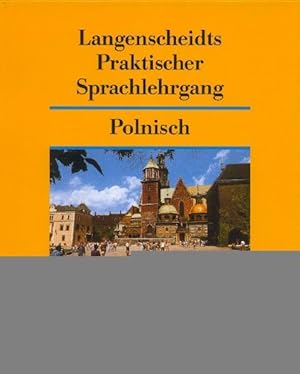 Langenscheidts Praktischer Sprachlehrgang

Polnisch